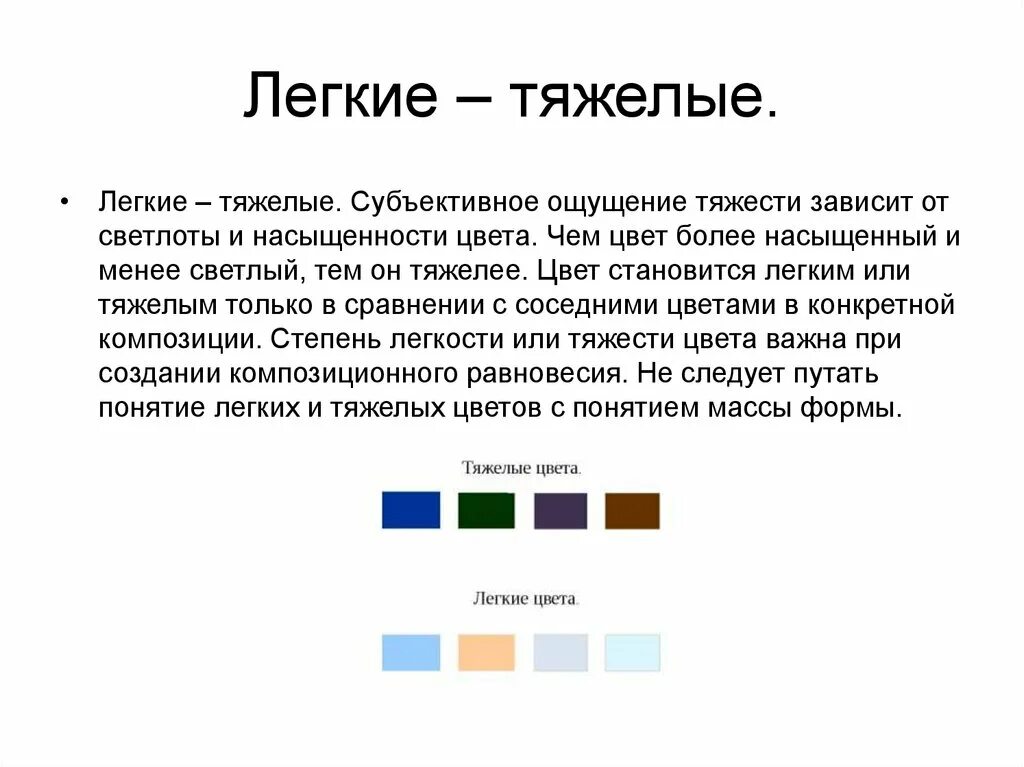 Легкие – тяжелые.

• Легкие – тяжелые. Субъективное ощущение тяжести зависит от светлоты и насыщенности цвета. Чем цвет более насыщенный и менее светлый, тем он тяжелее. Цвет становится легким или тяжелым только в сравнении с соседними цветами в конкретной композиции. Степень легкости или тяжести цвета важна при создании композиционного равновесия. Не следует путать понятие легких и тяжелых цветов с понятием массы формы.

Тяжелые цвета.

Легкие цвета.